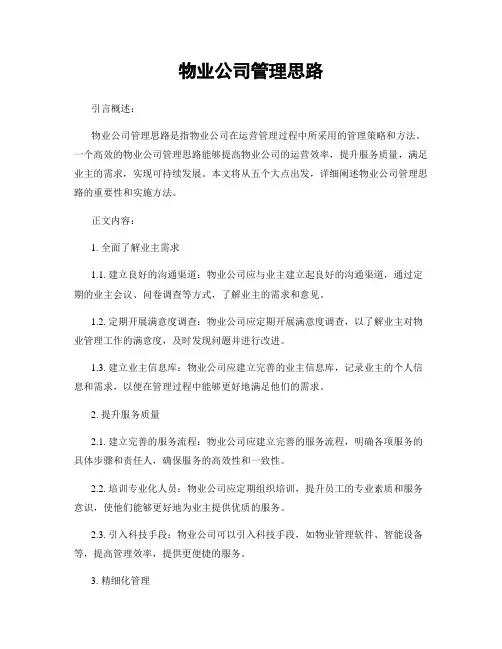 物业公司管理思路

引言概述：

物业公司管理思路是指物业公司在运营管理过程中所采用的管理策略和方法。一个高效的物业公司管理思路能够提高物业公司的运营效率，提升服务质量，满足业主的需求，实现可持续发展。本文将从五个大点出发，详细阐述物业公司管理思路的重要性和实施方法。

正文内容：

1. 全面了解业主需求

1.1. 建立良好的沟通渠道：物业公司应与业主建立起良好的沟通渠道，通过定期的业主会议、问卷调查等方式，了解业主的需求和意见。

1.2. 定期开展满意度调查：物业公司应定期开展满意度调查，以了解业主对物业管理工作的满意度，及时发现问题并进行改进。

1.3. 建立业主信息库：物业公司应建立完善的业主信息库，记录业主的个人信息和需求，以便在管理过程中能够更好地满足他们的需求。

2. 提升服务质量

2.1. 建立完善的服务流程：物业公司应建立完善的服务流程，明确各项服务的具体步骤和责任人，确保服务的高效性和一致性。

2.2. 培训专业化人员：物业公司应定期组织培训，提升员工的专业素质和服务意识，使他们能够更好地为业主提供优质的服务。

2.3. 引入科技手段：物业公司可以引入科技手段，如物业管理软件、智能设备等，提高管理效率，提供更便捷的服务。

3. 精细化管理